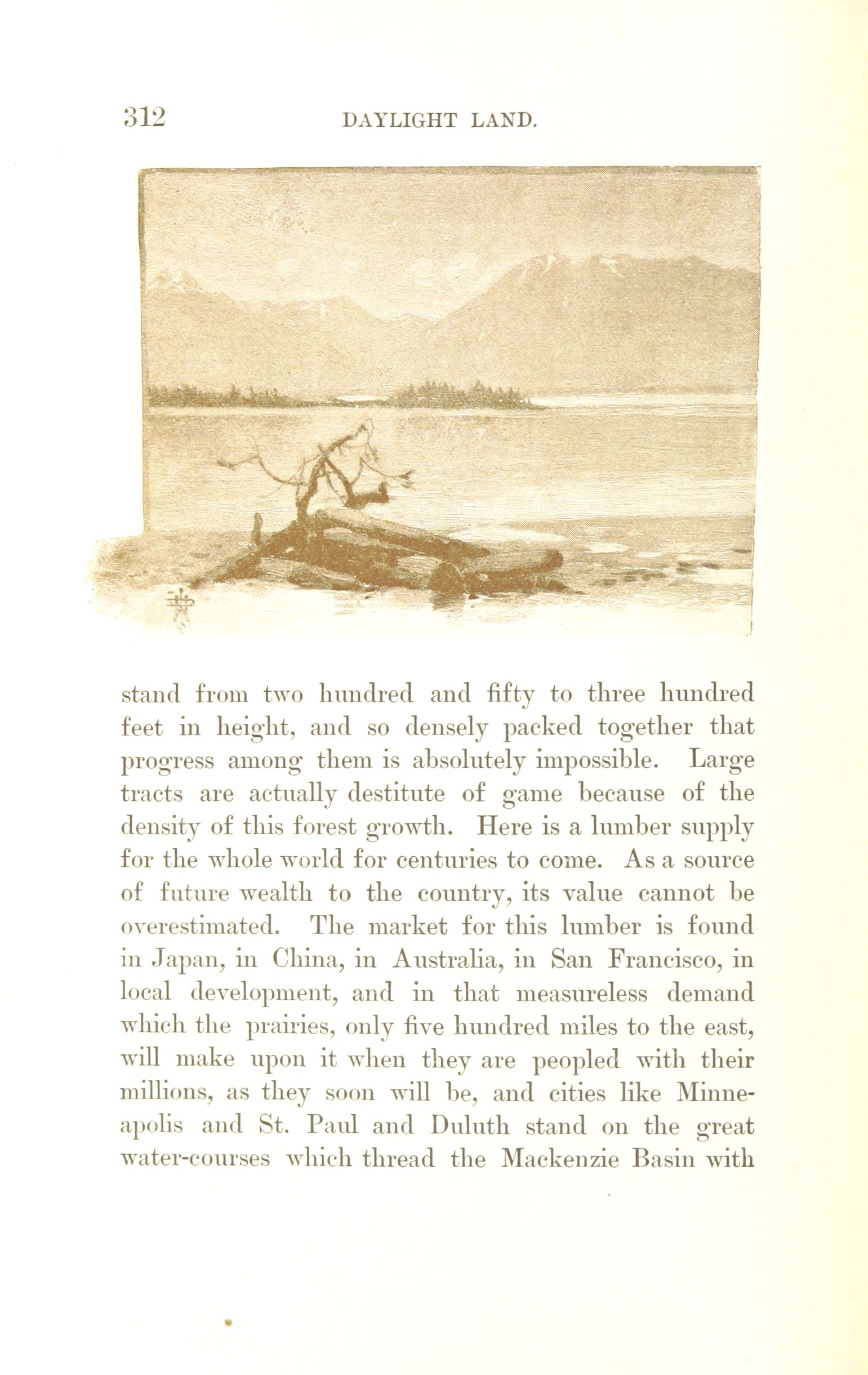 312 DAYLIGHT LAND.

stand from two hundred and fifty to three hundred feet in height, and so densely packed together that progress among them is absolutely impossible. Large tracts are actually destitute of game because of the density of this forest growth. Here is a lumber supply for the whole world for centuries to come. As a source of future wealth to the country, its value cannot be overestimated. The market for this lumber is found in Japan, in China, in Australia, in San Francisco, in local development, and in that measureless demand which the prairies, only five hundred miles to the east, will make upon it when they are peopled with their millions, as they soon will be, and cities like Minneapolis and St. Paul and Duluth stand on the great water-courses which thread the Mackenzie Basin with